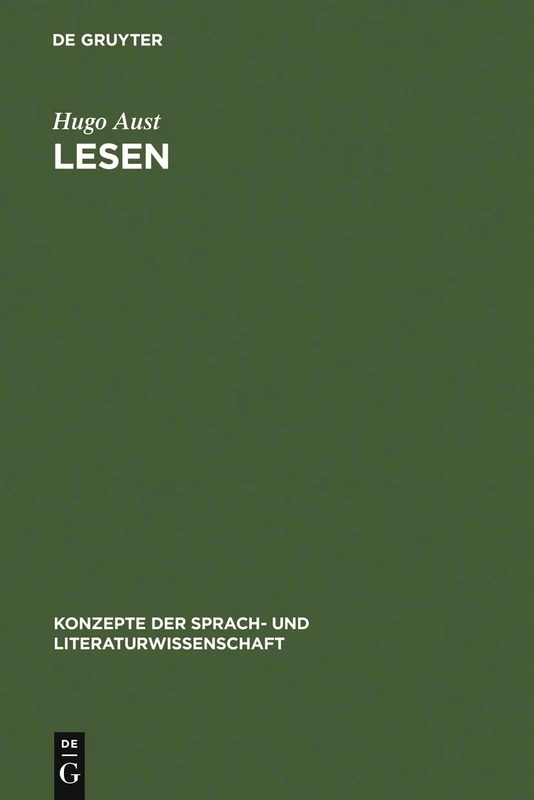 DE GRUYTER

Hugo Aust
LESEN

KONZEPTE DER SPRACH- UND LITERATURWISSENSCHAFT

DE
G